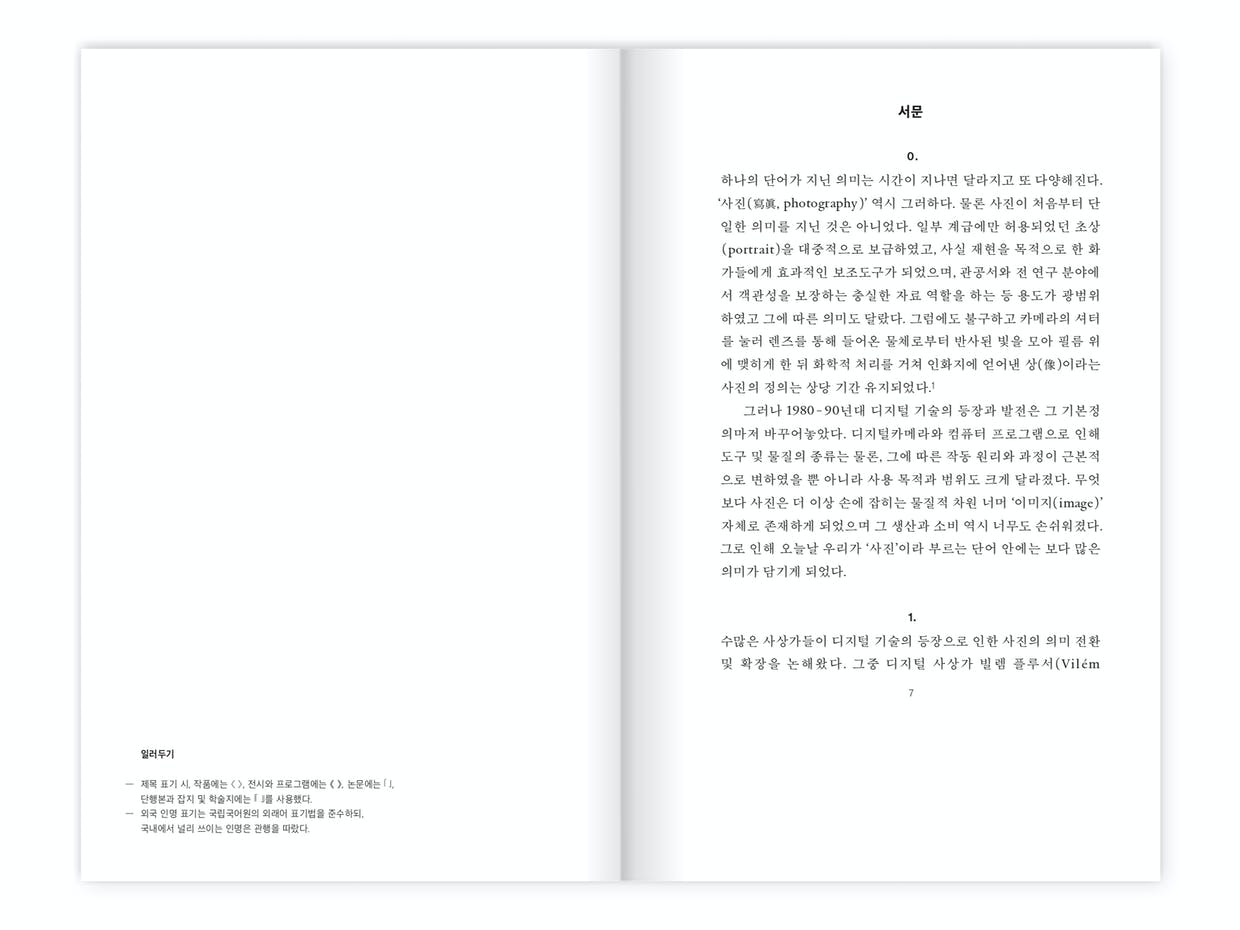 일러두기

— 제목 표기 시, 작품에는 〈 〉, 전시와 프로그램에는 《 》, 논문에는 「 」, 단행본과 잡지 및 학술지에는 『 』를 사용했다.
— 외국 인명 표기는 국립국어원의 외래어 표기법을 준수하되, 국내에서 널리 쓰이는 인명은 관행을 따랐다.

서문

0.

하나의 단어가 지닌 의미는 시간이 지나면 달라지고 또 다양해진다. '사진(寫眞, photography)' 역시 그러하다. 물론 사진이 처음부터 단일한 의미를 지닌 것은 아니었다. 일부 계급에만 허용되었던 초상(portrait)을 대중적으로 보급하였고, 사실 재현을 목적으로 한 화가들에게 효과적인 보조도구가 되었으며, 관공서와 전 연구 분야에서 객관성을 보장하는 충실한 자료 역할을 하는 등 용도가 광범위하였고 그에 따른 의미도 달랐다. 그럼에도 불구하고 카메라의 셔터를 눌러 렌즈를 통해 들어온 물체로부터 반사된 빛을 모아 필름 위에 맺히게 한 뒤 화학적 처리를 거쳐 인화지에 얻어낸 상(像)이라는 사진의 정의는 상당 기간 유지되었다.$^1$

그러나 1980–90년대 디지털 기술의 등장과 발전은 그 기본정의마저 바꾸어놓았다. 디지털카메라와 컴퓨터 프로그램으로 인해 도구 및 물질의 종류는 물론, 그에 따른 작동 원리와 과정이 근본적으로 변하였을 뿐 아니라 사용 목적과 범위도 크게 달라졌다. 무엇보다 사진은 더 이상 손에 잡히는 물질적 차원 너머 '이미지(image)' 자체로 존재하게 되었으며 그 생산과 소비 역시 너무도 손쉬워졌다. 그로 인해 오늘날 우리가 '사진'이라 부르는 단어 안에는 보다 많은 의미가 담기게 되었다.

1.

수많은 사상가들이 디지털 기술의 등장으로 인한 사진의 의미 전환 및 확장을 논해왔다. 그중 디지털 사상가 빌렘 플루서(Vilém

7